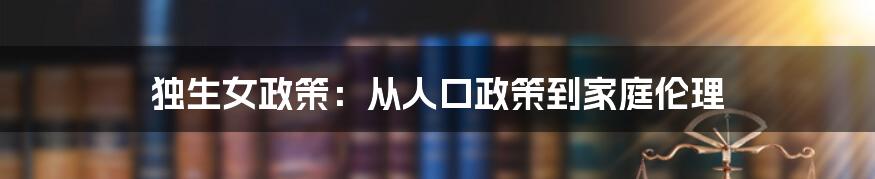 独生女政策：从人口政策到家庭伦理